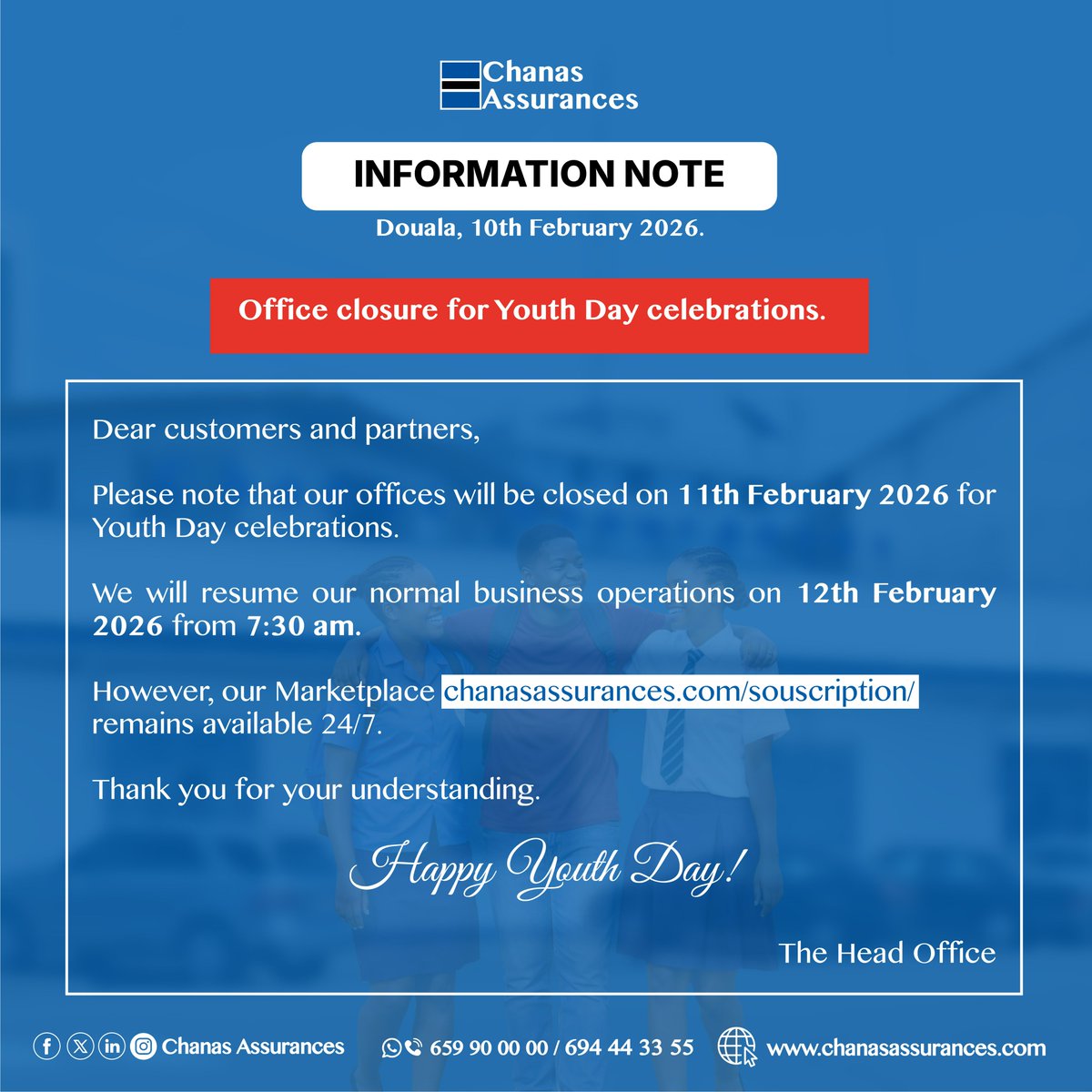 Chanas Assurances

INFORMATION NOTE

Douala, 10th February 2026.

Office closure for Youth Day celebrations.

Dear customers and partners,

Please note that our offices will be closed on 11th February 2026 for Youth Day celebrations.

We will resume our normal business operations on 12th February 2026 from 7:30 am.

However, our Marketplace chanasassurances.com/souscription/ remains available 24/7.

Thank you for your understanding.

Happy Youth Day!

The Head Office

Chanas Assurances 659 90 00 00 / 694 44 33 55 www.chanasassurances.com